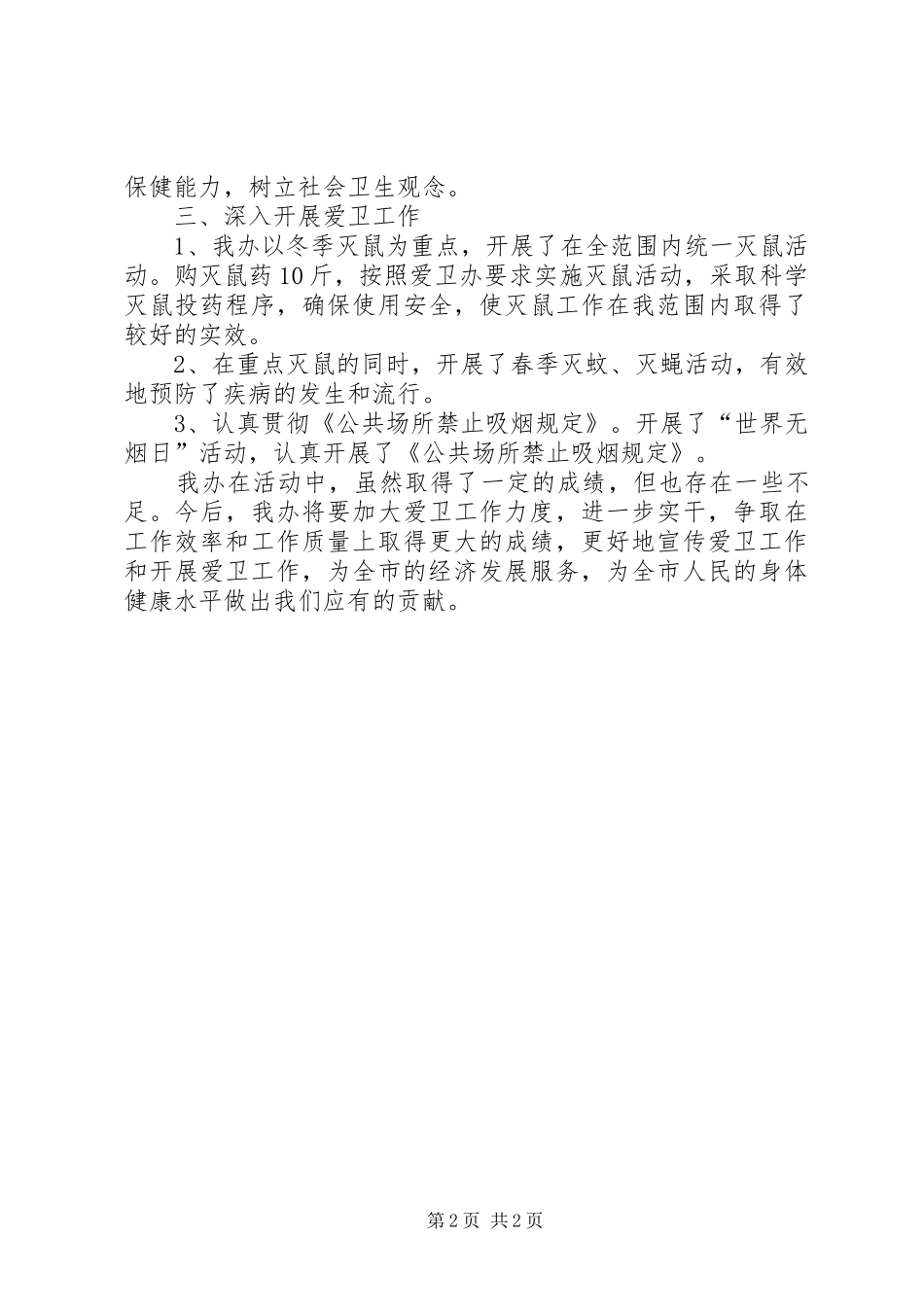 保健能力，树立社会卫生观念。

三、深入开展爱卫工作

1、我办以冬季灭鼠为重点，开展了在全范围内统一灭鼠活动。购灭鼠药10斤，按照爱卫办要求实施灭鼠活动，采取科学灭鼠投药程序，确保使用安全，使灭鼠工作在我范围内取得了较好的实效。

2、在重点灭鼠的同时，开展了春季灭蚊、灭蝇活动，有效地预防了疾病的发生和流行。

3、认真贯彻《公共场所禁止吸烟规定》。开展了“世界无烟日”活动，认真开展了《公共场所禁止吸烟规定》。

我办在活动中，虽然取得了一定的成绩，但也存在一些不足。今后，我办将要加大爱卫工作力度，进一步实干，争取在工作效率和工作质量上取得更大的成绩，更好地宣传爱卫工作和开展爱卫工作，为全市的经济发展服务，为全市人民的身体健康水平做出我们应有的贡献。

第2页 共2页